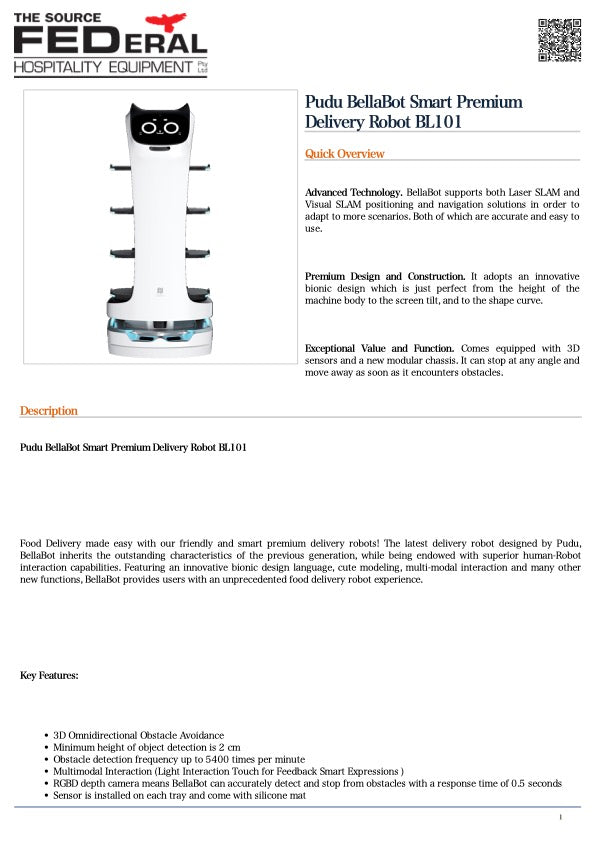 THE SOURCE
FEDERAL
HOSPITALITY EQUIPMENT Pty Ltd

Pudu BellaBot Smart Premium Delivery Robot BL101

Quick Overview

Advanced Technology. BellaBot supports both Laser SLAM and Visual SLAM positioning and navigation solutions in order to adapt to more scenarios. Both of which are accurate and easy to use.

Premium Design and Construction. It adopts an innovative bionic design which is just perfect from the height of the machine body to the screen tilt, and to the shape curve.

Exceptional Value and Function. Comes equipped with 3D sensors and a new modular chassis. It can stop at any angle and move away as soon as it encounters obstacles.

Description

Pudu BellaBot Smart Premium Delivery Robot BL101

Food Delivery made easy with our friendly and smart premium delivery robots! The latest delivery robot designed by Pudu, BellaBot inherits the outstanding characteristics of the previous generation, while being endowed with superior human-Robot interaction capabilities. Featuring an innovative bionic design language, cute modeling, multi-modal interaction and many other new functions, BellaBot provides users with an unprecedented food delivery robot experience.

Key Features:

• 3D Omnidirectional Obstacle Avoidance
• Minimum height of object detection is 2 cm
• Obstacle detection frequency up to 5400 times per minute
• Multimodal Interaction (Light Interaction Touch for Feedback Smart Expressions )
• RGBD depth camera means BellaBot can accurately detect and stop from obstacles with a response time of 0.5 seconds
• Sensor is installed on each tray and come with silicone mat

1